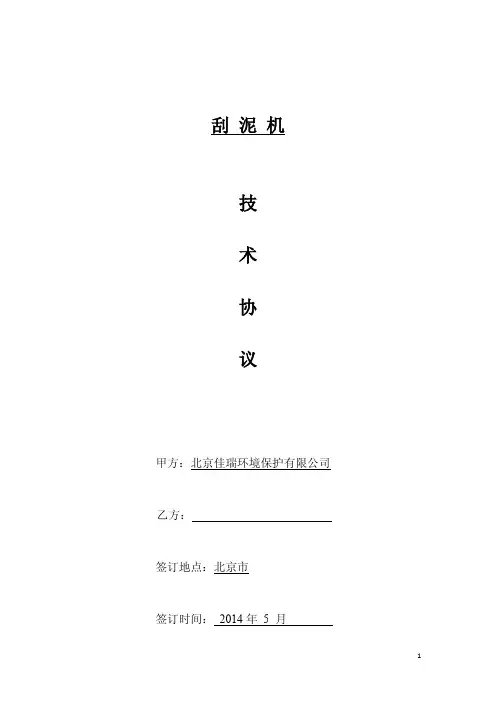 刮泥机

技

术

协

议

甲方：北京佳瑞环境保护有限公司

乙方：____

签订地点：北京市

签订时间：2014年5月

1